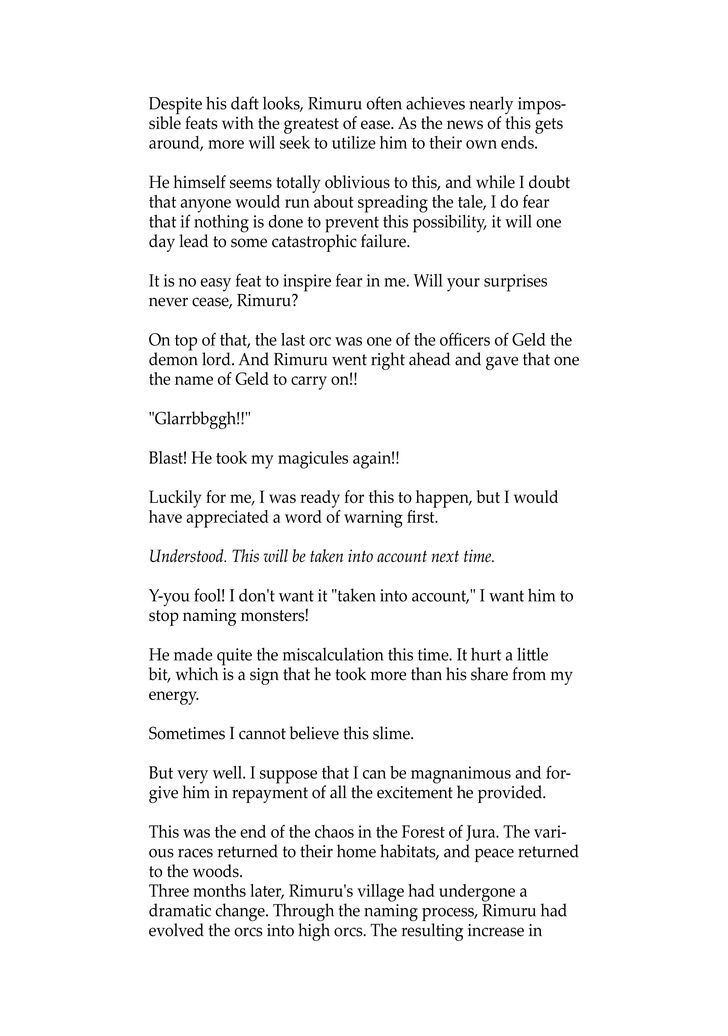 Despite his daft looks, Rimuru often achieves nearly impossible feats with the greatest of ease. As the news of this gets around, more will seek to utilize him to their own ends.

He himself seems totally oblivious to this, and while I doubt that anyone would run about spreading the tale, I do fear that if nothing is done to prevent this possibility, it will one day lead to some catastrophic failure.

It is no easy feat to inspire fear in me. Will your surprises never cease, Rimuru?

On top of that, the last orc was one of the officers of Geld the demon lord. And Rimuru went right ahead and gave that one the name of Geld to carry on!!

"Glarrbbggh!!"

Blast! He took my magicules again!!

Luckily for me, I was ready for this to happen, but I would have appreciated a word of warning first.

Understood. This will be taken into account next time.

Y-you fool! I don't want it "taken into account," I want him to stop naming monsters!

He made quite the miscalculation this time. It hurt a little bit, which is a sign that he took more than his share from my energy.

Sometimes I cannot believe this slime.

But very well. I suppose that I can be magnanimous and forgive him in repayment of all the excitement he provided.

This was the end of the chaos in the Forest of Jura. The various races returned to their home habitats, and peace returned to the woods.
Three months later, Rimuru's village had undergone a dramatic change. Through the naming process, Rimuru had evolved the orcs into high orcs. The resulting increase in